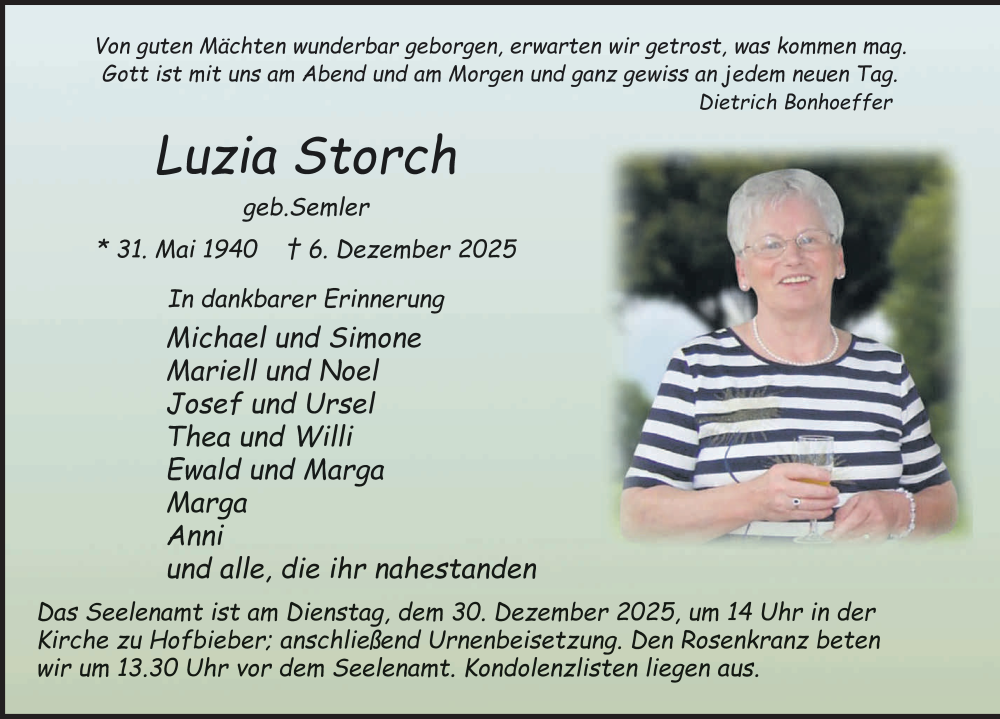 Von guten Mächten wunderbar geborgen, erwarten wir getrost, was kommen mag. Gott ist mit uns am Abend und am Morgen und ganz gewiss an jedem neuen Tag.
Dietrich Bonhoeffer

Luzia Storch

geb.Semler

* 31. Mai 1940 † 6. Dezember 2025

In dankbarer Erinnerung

Michael und Simone
Mariell und Noel
Josef und Ursel
Thea und Willi
Ewald und Marga
Marga
Anni
und alle, die ihr nahestanden

Das Seelenamt ist am Dienstag, dem 30. Dezember 2025, um 14 Uhr in der Kirche zu Hofbieber; anschließend Urnenbeisetzung. Den Rosenkranz beten wir um 13.30 Uhr vor dem Seelenamt. Kondolenzlisten liegen aus.